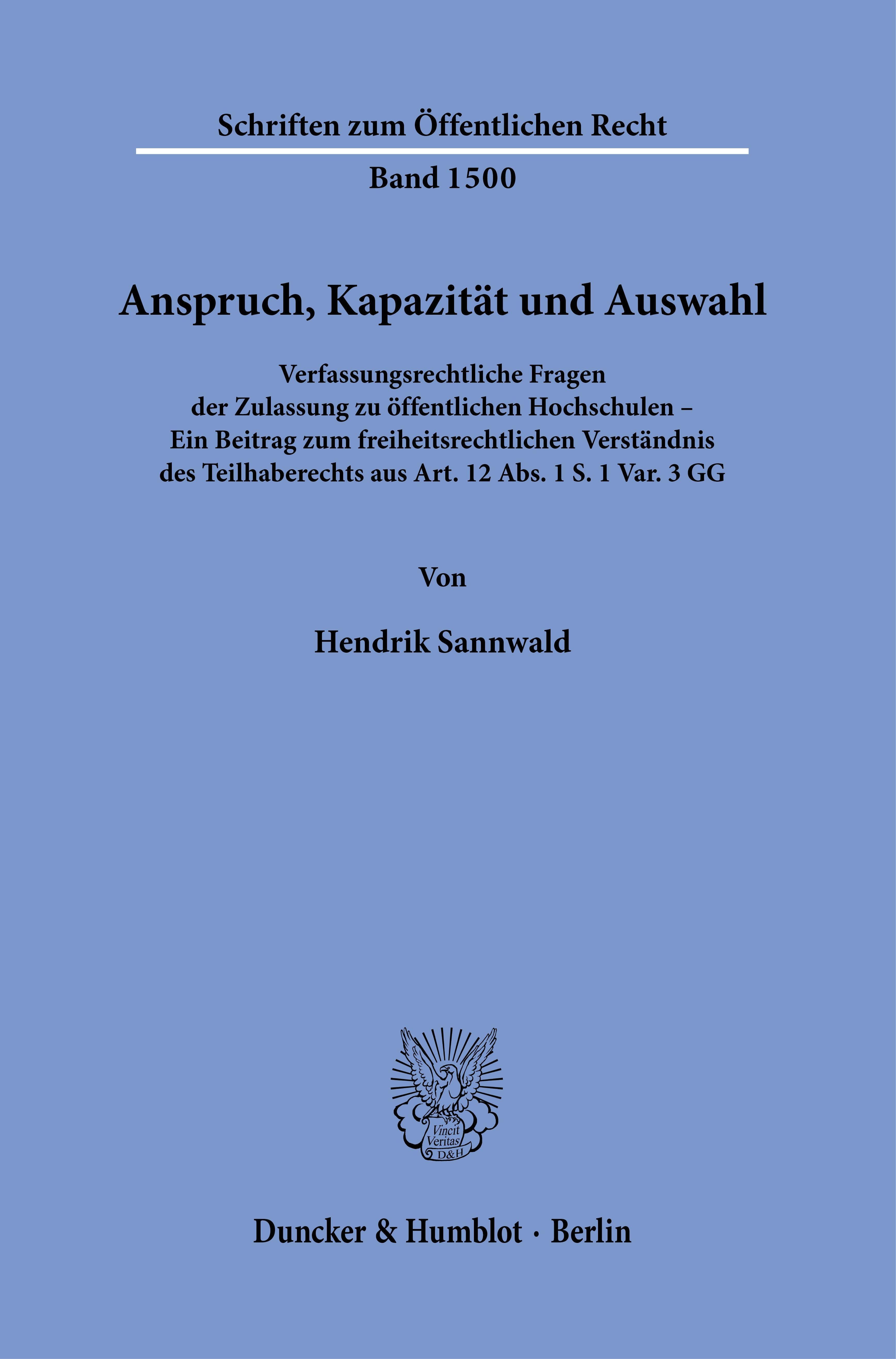 Schriften zum Öffentlichen Recht

Band 1500

Anspruch, Kapazität und Auswahl

Verfassungsrechtliche Fragen
der Zulassung zu öffentlichen Hochschulen –
Ein Beitrag zum freiheitsrechtlichen Verständnis
des Teilhaberechts aus Art. 12 Abs. 1 S. 1 Var. 3 GG

Von

Hendrik Sannwald

Vincit
Veritas
D&H

Duncker & Humblot · Berlin